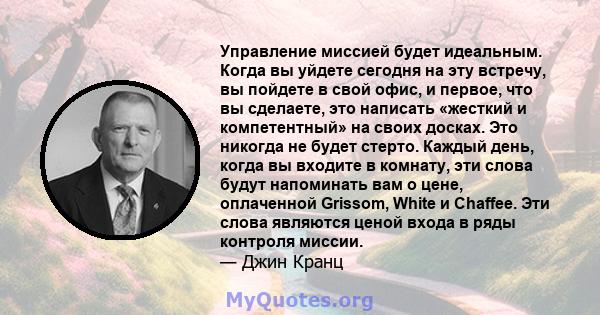 Управление миссией будет идеальным. Когда вы уйдете сегодня на эту встречу, вы пойдете в свой офис, и первое, что вы сделаете, это написать «жесткий и компетентный» на своих досках. Это никогда не будет стерто. Каждый день, когда вы входите в комнату, эти слова будут напоминать вам о цене, оплаченной Grissom, White и Chaffee. Эти слова являются ценой входа в ряды контроля миссии.
— Джин Кранц

MyQuotes.org